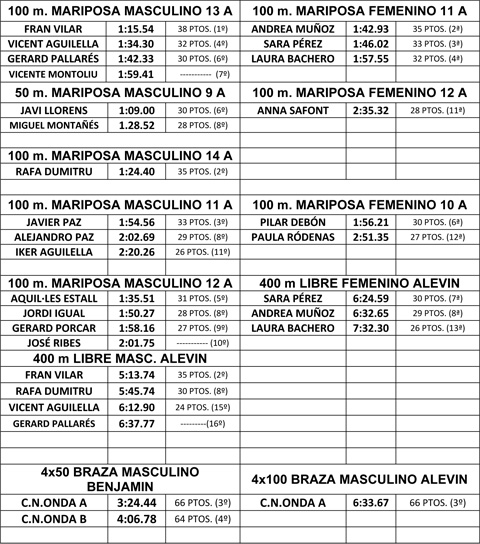 100 m. MARIPOSA MASCULINO 13 A

| FRAN VILAR | 1:15.54 | 38 PTOS. (1º) |
|---|---|---|
| VICENT AGUILELLA | 1:34.30 | 32 PTOS. (4º) |
| GERARD PALLARÉS | 1:42.33 | 30 PTOS. (6º) |
| VICENTE MONTOLIU | 1:59.41 | ----------- (7º) |

50 m. MARIPOSA MASCULINO 9 A

| JAVI LLORENS | 1:09.00 | 30 PTOS. (6º) |
|---|---|---|
| MIGUEL MONTAÑÉS | 1.28.52 | 28 PTOS. (8º) |

100 m. MARIPOSA MASCULINO 14 A

| RAFA DUMITRU | 1:24.40 | 35 PTOS. (2º) |
|---|---|---|

100 m. MARIPOSA MASCULINO 11 A

| JAVIER PAZ | 1:54.56 | 33 PTOS. (3º) |
|---|---|---|
| ALEJANDRO PAZ | 2:02.69 | 29 PTOS. (8º) |
| IKER AGUILELLA | 2:20.26 | 26 PTOS. (11º) |

100 m. MARIPOSA MASCULINO 12 A

| AQUIL·LES ESTALL | 1:35.51 | 31 PTOS. (5º) |
|---|---|---|
| JORDI IGUAL | 1:50.27 | 28 PTOS. (8º) |
| GERARD PORCAR | 1:58.16 | 27 PTOS. (9º) |
| JOSÉ RIBES | 2:01.75 | ----------- (10º) |

400 m LIBRE MASC. ALEVIN

| FRAN VILAR | 5:13.74 | 35 PTOS. (2º) |
|---|---|---|
| RAFA DUMITRU | 5:45.74 | 30 PTOS. (8º) |
| VICENT AGUILELLA | 6:12.90 | 24 PTOS. (15º) |
| GERARD PALLARÉS | 6:37.77 | ---------(16º) |

4x50 BRAZA MASCULINO BENJAMIN

| C.N.ONDA A | 3:24.44 | 66 PTOS. (3º) |
|---|---|---|
| C.N.ONDA B | 4:06.78 | 64 PTOS. (4º) |

100 m. MARIPOSA FEMENINO 11 A

| ANDREA MUÑOZ | 1:42.93 | 35 PTOS. (2ª) |
|---|---|---|
| SARA PÉREZ | 1:46.02 | 33 PTOS. (3ª) |
| LAURA BACHERO | 1:57.55 | 32 PTOS. (4ª) |

100 m. MARIPOSA FEMENINO 12 A

| ANNA SAFONT | 2:35.32 | 28 PTOS. (11ª) |
|---|---|---|

100 m. MARIPOSA FEMENINO 10 A

| PILAR DEBÓN | 1:56.21 | 30 PTOS. (6ª) |
|---|---|---|
| PAULA RÓDENAS | 2:51.35 | 27 PTOS. (12ª) |

400 m LIBRE FEMENINO ALEVIN

| SARA PÉREZ | 6:24.59 | 30 PTOS. (7ª) |
|---|---|---|
| ANDREA MUÑOZ | 6:32.65 | 29 PTOS. (8ª) |
| LAURA BACHERO | 7:32.30 | 26 PTOS. (13ª) |

4x100 BRAZA MASCULINO ALEVIN

| C.N.ONDA A | 6:33.67 | 66 PTOS. (3º) |
|---|---|---|